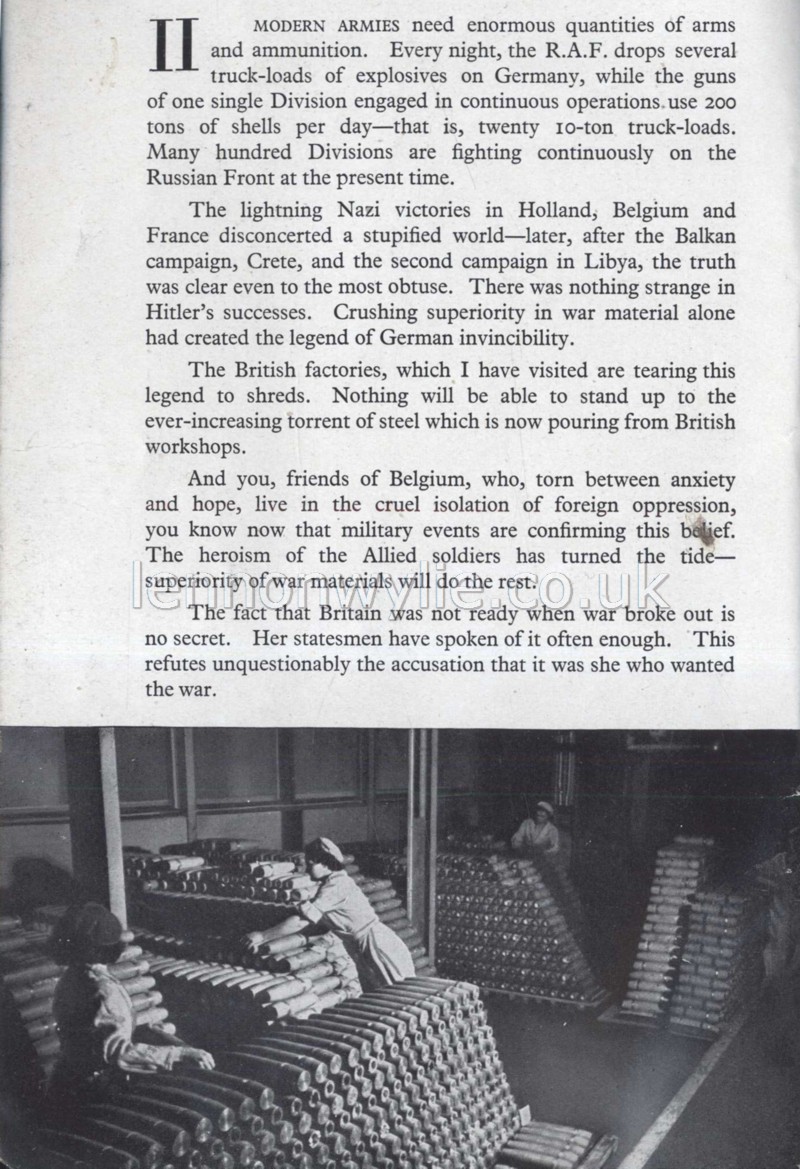 II MODERN ARMIES need enormous quantities of arms and ammunition. Every night, the R.A.F. drops several truck-loads of explosives on Germany, while the guns of one single Division engaged in continuous operations use 200 tons of shells per day—that is, twenty 10-ton truck-loads. Many hundred Divisions are fighting continuously on the Russian Front at the present time.

The lightning Nazi victories in Holland, Belgium and France disconcerted a stupified world—later, after the Balkan campaign, Crete, and the second campaign in Libya, the truth was clear even to the most obtuse. There was nothing strange in Hitler's successes. Crushing superiority in war material alone had created the legend of German invincibility.

The British factories, which I have visited are tearing this legend to shreds. Nothing will be able to stand up to the ever-increasing torrent of steel which is now pouring from British workshops.

And you, friends of Belgium, who, torn between anxiety and hope, live in the cruel isolation of foreign oppression, you know now that military events are confirming this belief. The heroism of the Allied soldiers has turned the tide—superiority of war materials will do the rest.

lennonwylie.co.uk

The fact that Britain was not ready when war broke out is no secret. Her statesmen have spoken of it often enough. This refutes unquestionably the accusation that it was she who wanted the war.